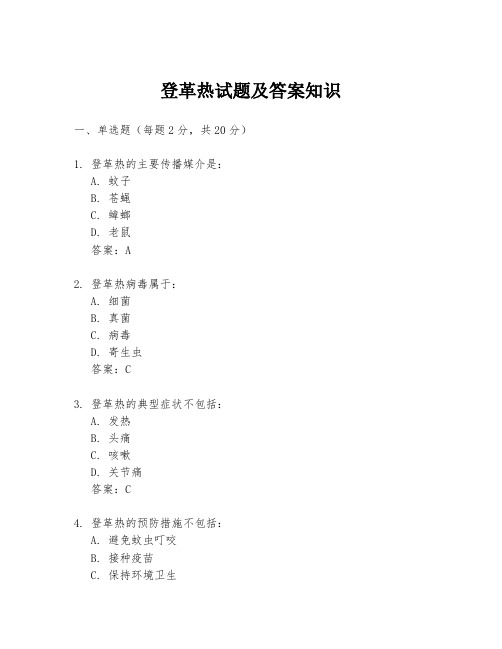 登革热试题及答案知识

一、单选题（每题 2 分，共 20 分）

1. 登革热的主要传播媒介是：
A. 蚊子
B. 苍蝇
C. 蟑螂
D. 老鼠
答案：A

2. 登革热病毒属于：
A. 细菌
B. 真菌
C. 病毒
D. 寄生虫
答案：C

3. 登革热的典型症状不包括：
A. 发热
B. 头痛
C. 咳嗽
D. 关节痛
答案：C

4. 登革热的预防措施不包括：
A. 避免蚊虫叮咬
B. 接种疫苗
C. 保持环境卫生